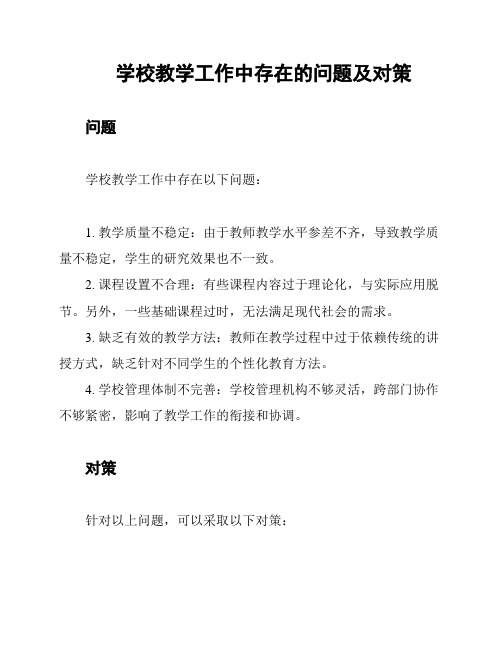 学校教学工作中存在的问题及对策

问题

学校教学工作中存在以下问题：

1. 教学质量不稳定：由于教师教学水平参差不齐，导致教学质量不稳定，学生的研究效果也不一致。

2. 课程设置不合理：有些课程内容过于理论化，与实际应用脱节。另外，一些基础课程过时，无法满足现代社会的需求。

3. 缺乏有效的教学方法：教师在教学过程中过于依赖传统的讲授方式，缺乏针对不同学生的个性化教育方法。

4. 学校管理体制不完善：学校管理机构不够灵活，跨部门协作不够紧密，影响了教学工作的衔接和协调。

对策

针对以上问题，可以采取以下对策：